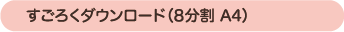 すごろくダウンロード（8分割 A4）